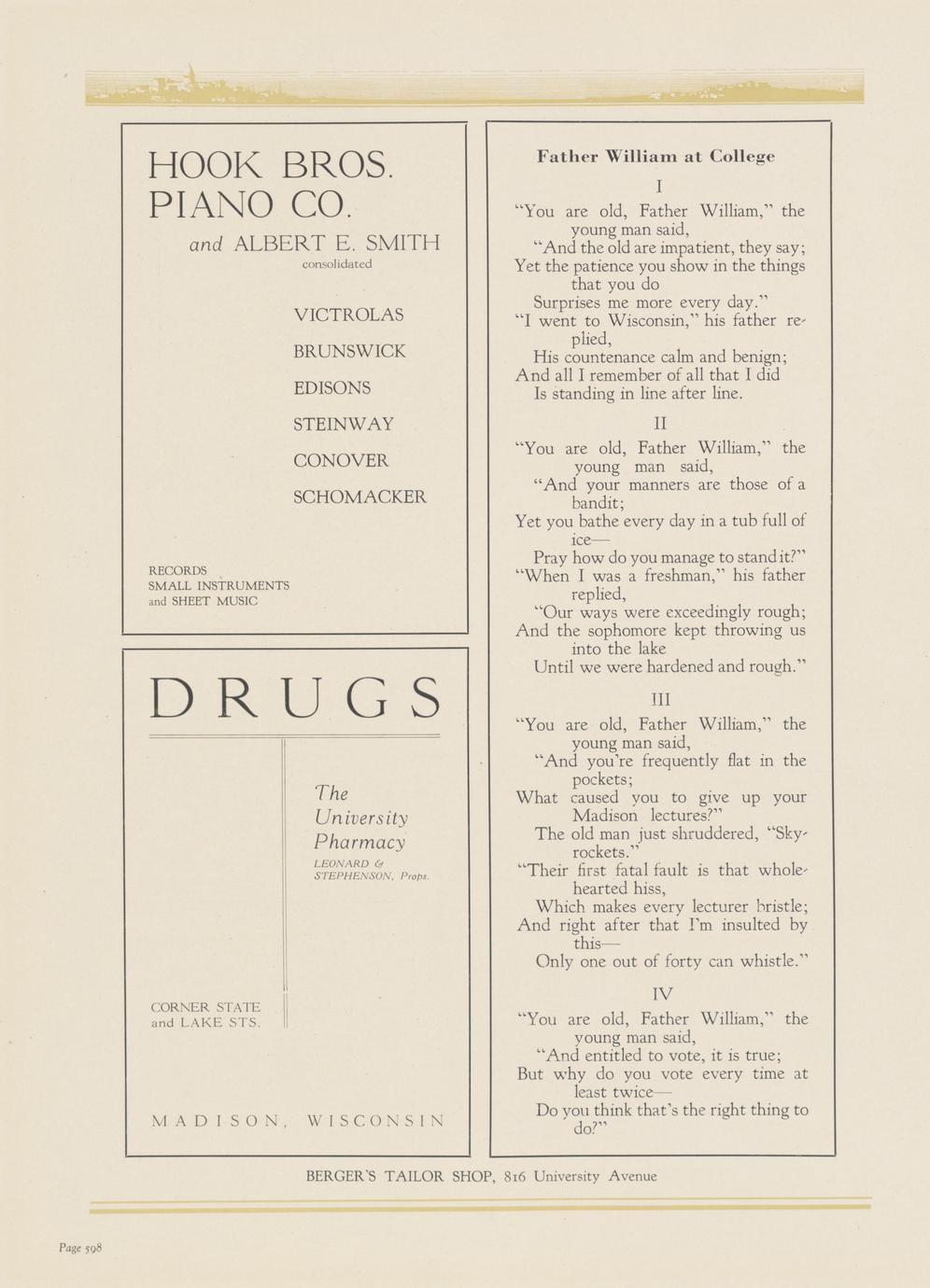 HOOK BROS. PIANO CO.

and ALBERT E. SMITH
consolidated

VICTROLAS
BRUNSWICK
EDISONS
STEINWAY
CONOVER
SCHOMACKER

RECORDS
SMALL INSTRUMENTS
and SHEET MUSIC

DRUGS

The University Pharmacy
LEONARD & STEPHENSON, Props.

CORNER STATE and LAKE STS.

MADISON, WISCONSIN

Father William at College

I

"You are old, Father William," the young man said,
"And the old are impatient, they say;
Yet the patience you show in the things that you do
Surprises me more every day."
"I went to Wisconsin," his father replied,
His countenance calm and benign;
And all I remember of all that I did
Is standing in line after line.

II

"You are old, Father William," the young man said,
"And your manners are those of a bandit;
Yet you bathe every day in a tub full of ice—
Pray how do you manage to stand it?"
"When I was a freshman," his father replied,
"Our ways were exceedingly rough;
And the sophomore kept throwing us into the lake
Until we were hardened and rough."

III

"You are old, Father William," the young man said,
"And you're frequently flat in the pockets;
What caused you to give up your Madison lectures?"
The old man just shruddered, "Skyrockets."
"Their first fatal fault is that wholehearted hiss,
Which makes every lecturer bristle;
And right after that I'm insulted by this—
Only one out of forty can whistle."

IV

"You are old, Father William," the young man said,
"And entitled to vote, it is true;
But why do you vote every time at least twice—
Do you think that's the right thing to do?"

BERGER'S TAILOR SHOP, 816 University Avenue

Page 598